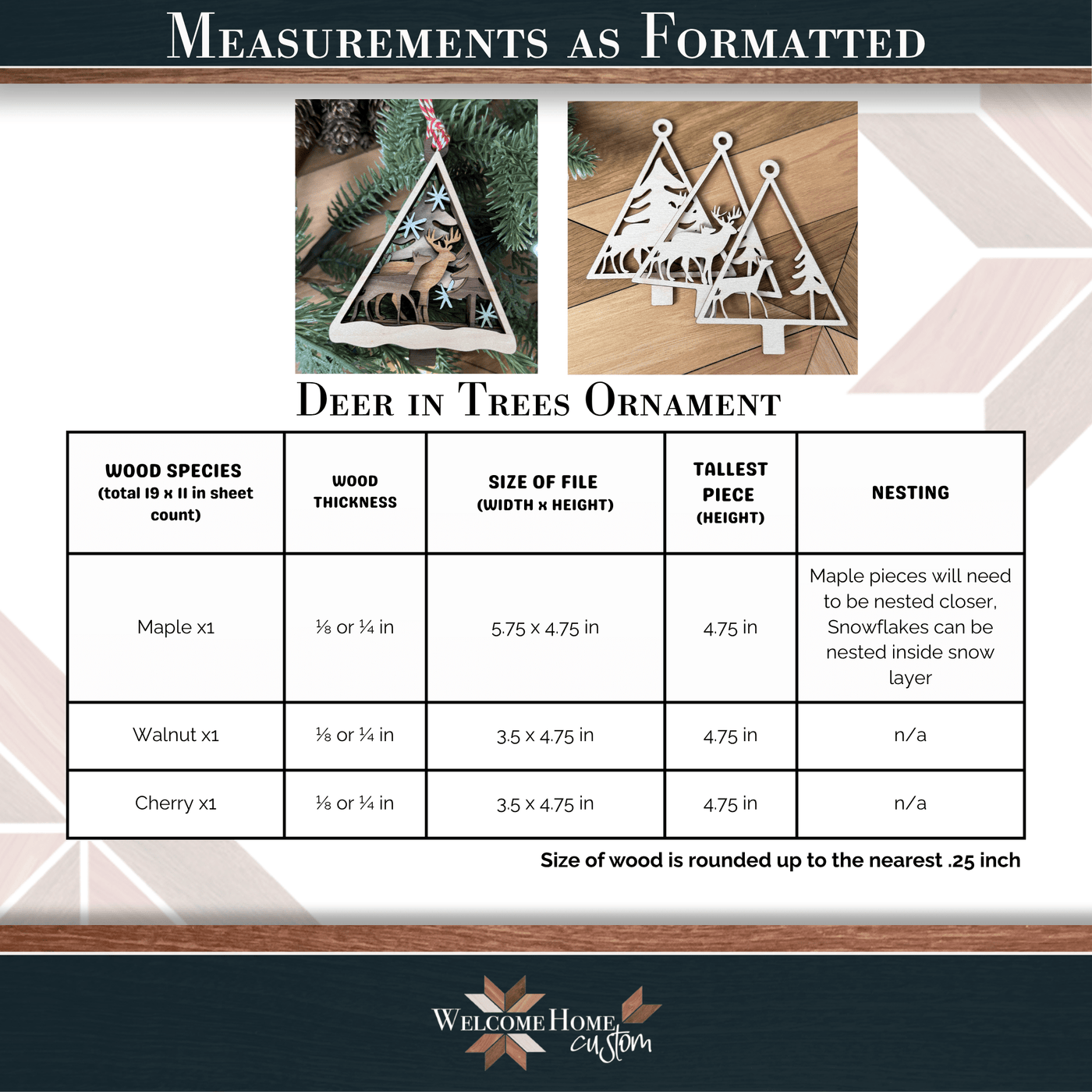 Measurements as Formatted

Deer in Trees Ornament

| WOOD SPECIES (total 19 x 11 in sheet count) | WOOD THICKNESS | SIZE OF FILE (WIDTH x HEIGHT) | TALLEST PIECE (HEIGHT) | NESTING |
|---|---|---|---|---|
| Maple x1 | ⅛ or ¼ in | 5.75 x 4.75 in | 4.75 in | Maple pieces will need to be nested closer, Snowflakes can be nested inside snow layer |
| Walnut x1 | ⅛ or ¼ in | 3.5 x 4.75 in | 4.75 in | n/a |
| Cherry x1 | ⅛ or ¼ in | 3.5 x 4.75 in | 4.75 in | n/a |

Size of wood is rounded up to the nearest .25 inch

Welcome Home custom